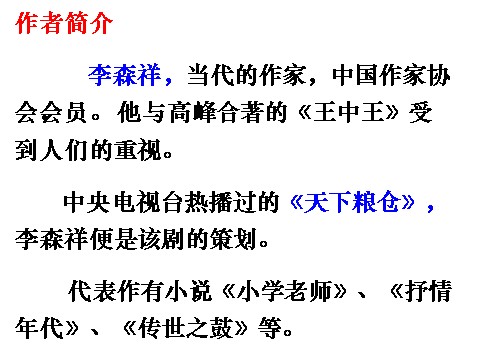 作者简介

李森祥，当代的作家，中国作家协会会员。他与高峰合著的《王中王》受到人们的重视。

中央电视台热播过的《天下粮仓》，李森祥便是该剧的策划。

代表作有小说《小学老师》、《抒情年代》、《传世之鼓》等。